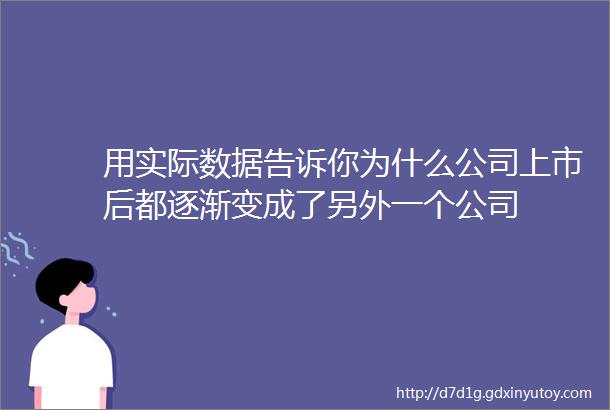 用实际数据告诉你为什么公司上市后都逐渐变成了另外一个公司

http://d7d1g.gdxinyutoy.com